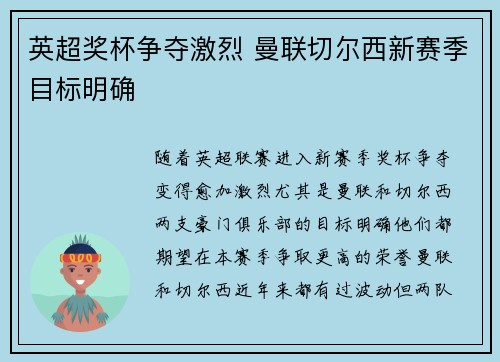 英超奖杯争夺激烈 曼联切尔西新赛季目标明确

随着英超联赛进入新赛季奖杯争夺变得愈加激烈尤其是曼联和切尔西两支豪门俱乐部的目标明确他们都期望在本赛季争取更高的荣誉曼联和切尔西近年来都有过波动但两队